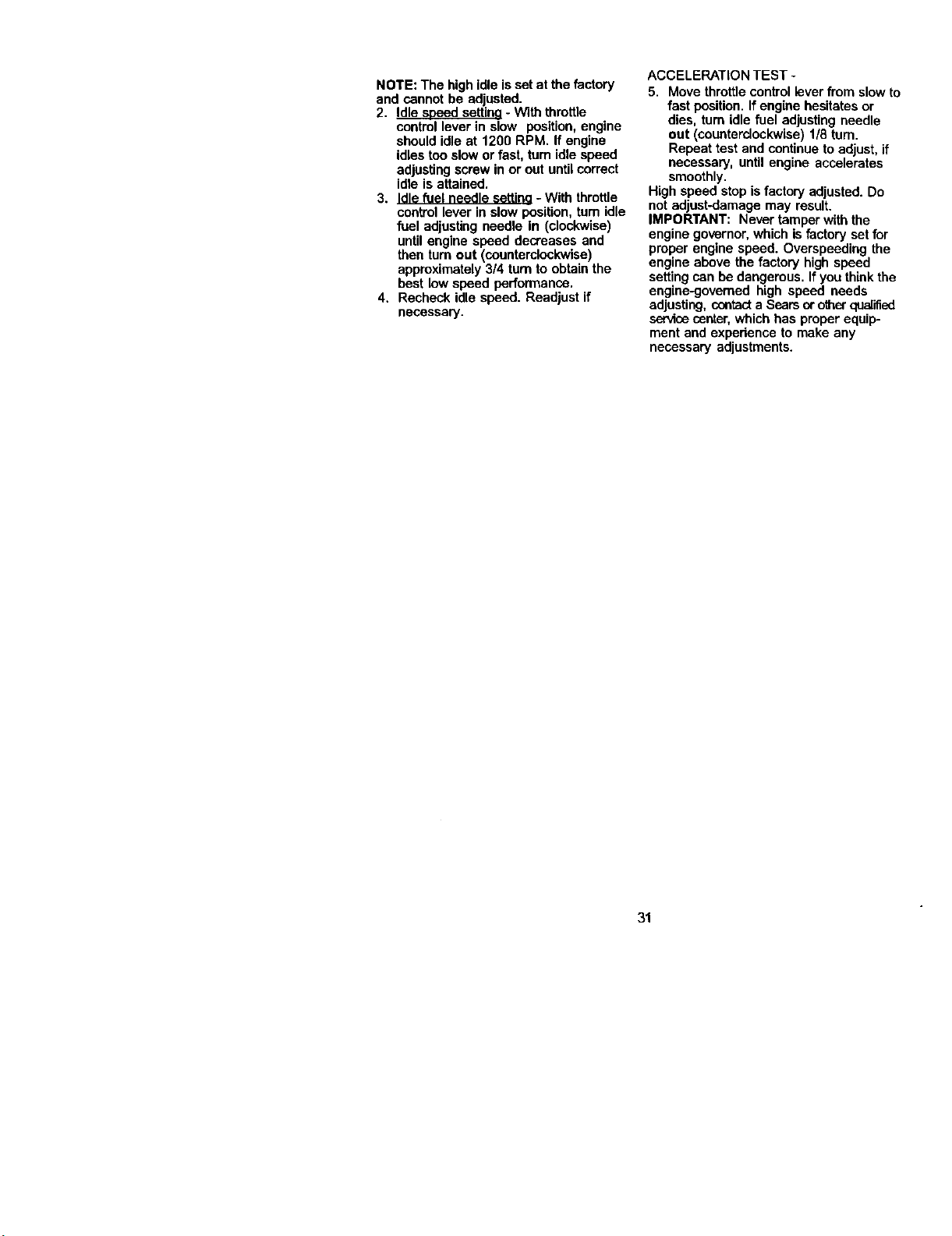 NOTE: The high idle is set at the factory and cannot be adjusted.

2. Idle speed setting - With throttle control lever in slow position, engine should idle at 1200 RPM. If engine idles too slow or fast, turn idle speed adjusting screw in or out until correct idle is attained.

3. Idle fuel needle setting - With throttle control lever in slow position, turn idle fuel adjusting needle in (clockwise) until engine speed decreases and then turn out (counterclockwise) approximately 3/4 turn to obtain the best low speed performance.

4. Recheck idle speed. Readjust if necessary.

ACCELERATION TEST -

5. Move throttle control lever from slow to fast position. If engine hesitates or dies, turn idle fuel adjusting needle out (counterclockwise) 1/8 turn. Repeat test and continue to adjust, if necessary, until engine accelerates smoothly.

High speed stop is factory adjusted. Do not adjust-damage may result.

IMPORTANT: Never tamper with the engine governor, which is factory set for proper engine speed. Overspeeding the engine above the factory high speed setting can be dangerous. If you think the engine-governed high speed needs adjusting, contact a Sears or other qualified service center, which has proper equipment and experience to make any necessary adjustments.

31